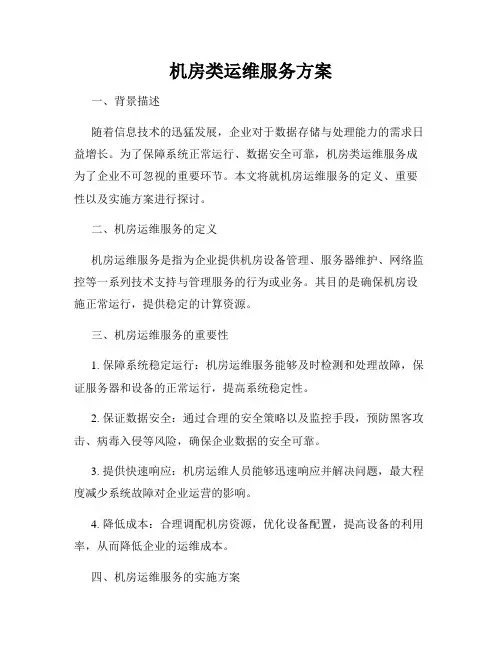 机房类运维服务方案

一、背景描述

随着信息技术的迅猛发展，企业对于数据存储与处理能力的需求日益增长。为了保障系统正常运行、数据安全可靠，机房类运维服务成为了企业不可忽视的重要环节。本文将就机房运维服务的定义、重要性以及实施方案进行探讨。

二、机房运维服务的定义

机房运维服务是指为企业提供机房设备管理、服务器维护、网络监控等一系列技术支持与管理服务的行为或业务。其目的是确保机房设施正常运行，提供稳定的计算资源。

三、机房运维服务的重要性

1. 保障系统稳定运行：机房运维服务能够及时检测和处理故障，保证服务器和设备的正常运行，提高系统稳定性。

2. 保证数据安全：通过合理的安全策略以及监控手段，预防黑客攻击、病毒入侵等风险，确保企业数据的安全可靠。

3. 提供快速响应：机房运维人员能够迅速响应并解决问题，最大程度减少系统故障对企业运营的影响。

4. 降低成本：合理调配机房资源，优化设备配置，提高设备的利用率，从而降低企业的运维成本。

四、机房运维服务的实施方案